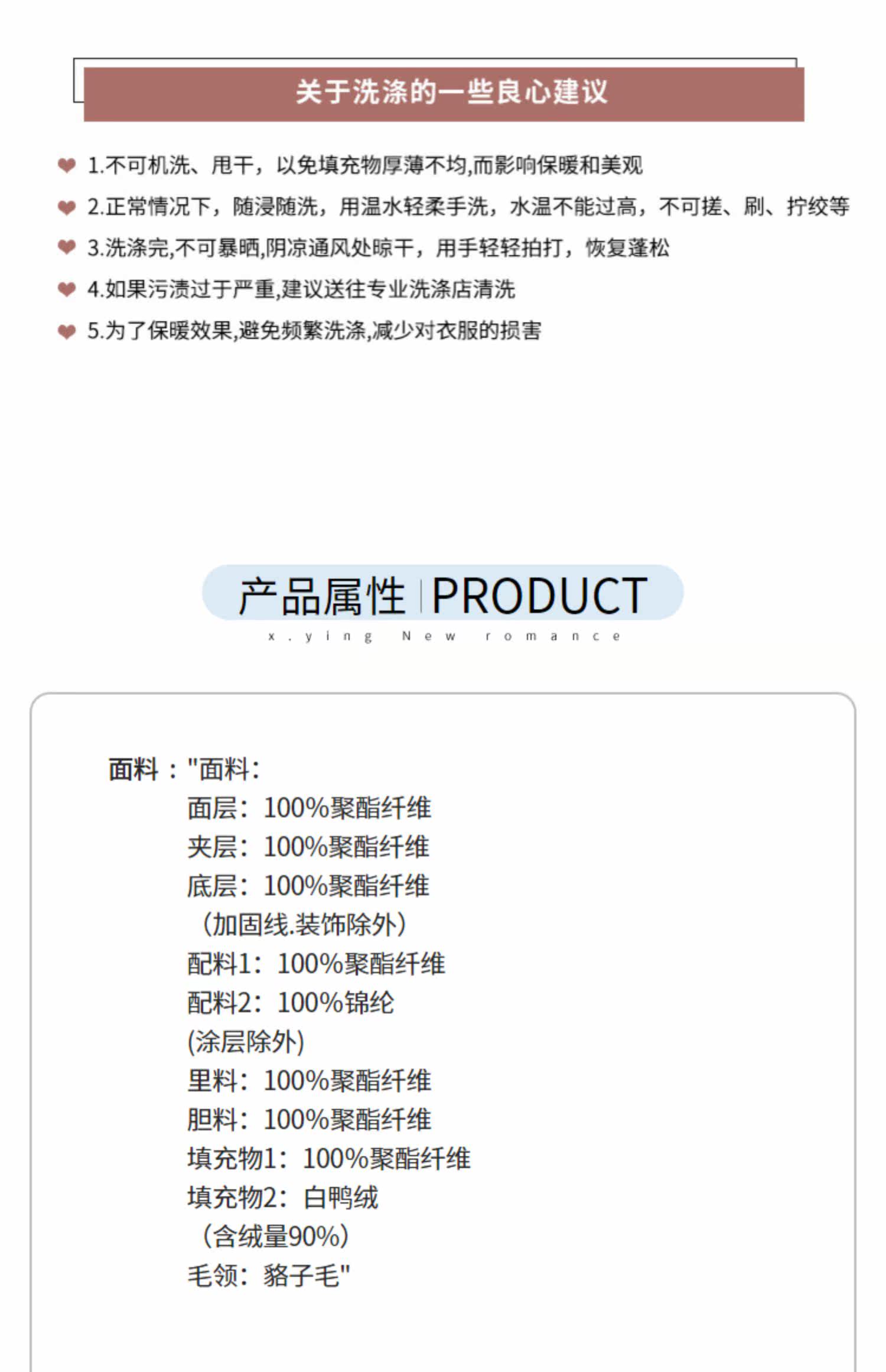 关于洗涤的一些良心建议

1.不可机洗、甩干，以免填充物厚薄不均,而影响保暖和美观

2.正常情况下，随浸随洗，用温水轻柔手洗，水温不能过高，不可搓、刷、拧绞等

3.洗涤完,不可暴晒,阴凉通风处晾干，用手轻轻拍打，恢复蓬松

4.如果污渍过于严重,建议送往专业洗涤店清洗

5.为了保暖效果,避免频繁洗涤,减少对衣服的损害

产品属性 PRODUCT

x.ying New romance

面料："面料:
面层：100%聚酯纤维
夹层：100%聚酯纤维
底层：100%聚酯纤维
（加固线.装饰除外）
配料1：100%聚酯纤维
配料2：100%锦纶
(涂层除外)
里料：100%聚酯纤维
胆料：100%聚酯纤维
填充物1：100%聚酯纤维
填充物2：白鸭绒
（含绒量90%）
毛领：貉子毛"